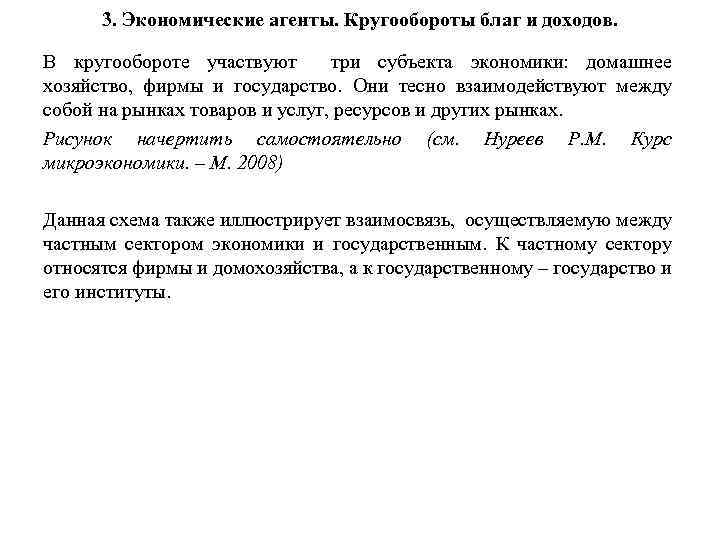 3. Экономические агенты. Кругообороты благ и доходов.

В кругообороте участвуют три субъекта экономики: домашнее хозяйство, фирмы и государство. Они тесно взаимодействуют между собой на рынках товаров и услуг, ресурсов и других рынках.

Рисунок начертить самостоятельно (см. Нуреев Р.М. Курс микроэкономики. – М. 2008)

Данная схема также иллюстрирует взаимосвязь, осуществляемую между частным сектором экономики и государственным. К частному сектору относятся фирмы и домохозяйства, а к государственному – государство и его институты.